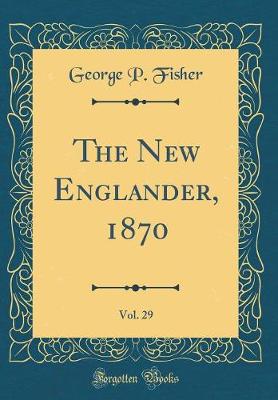 George P. Fisher

The New Englander, 1870

Vol. 29

Forgotten Books